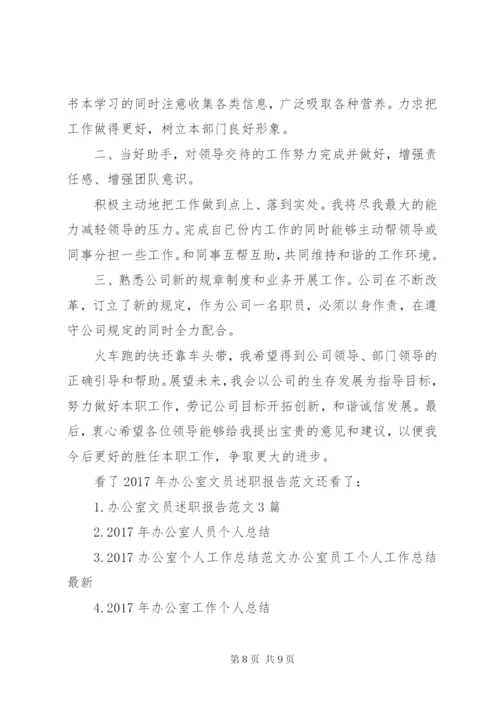 书本学习的同时注意收集各类信息，广泛吸取各种营养。力求把工作做得更好，树立本部门良好形象。

二、当好助手，对领导交待的工作努力完成并做好，增强责任感、增强团队意识。

积极主动地把工作做到点上、落到实处。我将尽我最大的能力减轻领导的压力。完成自已份内工作的同时能够主动帮领导或同事分担一些工作。和同事互帮互助，共同维持和谐的工作环境。

三、熟悉公司新的规章制度和业务开展工作。公司在不断改革，订立了新的规定，作为公司一名职员，必须以身作责，在遵守公司规定的同时全力配合。

火车跑的快还靠车头带，我希望得到公司领导、部门领导的正确引导和帮助。展望未来，我会以公司的生存发展为指导目标，努力做好本职工作，劳记公司目标开拓创新，和谐诚信发展。最后，衷心希望各位领导能够给我提出宝贵的意见和建议，以便我今后更好的胜任本职工作，争取更大的进步。

看了 2017 年办公室文员述职报告范文还看了：

1. 办公室文员述职报告范文 3 篇

2. 2017 年办公室人员个人总结

3. 2017 办公室个人工作总结范文办公室员工个人工作总结最新

4. 2017 年办公室工作个人总结

第 8 页 共 9 页